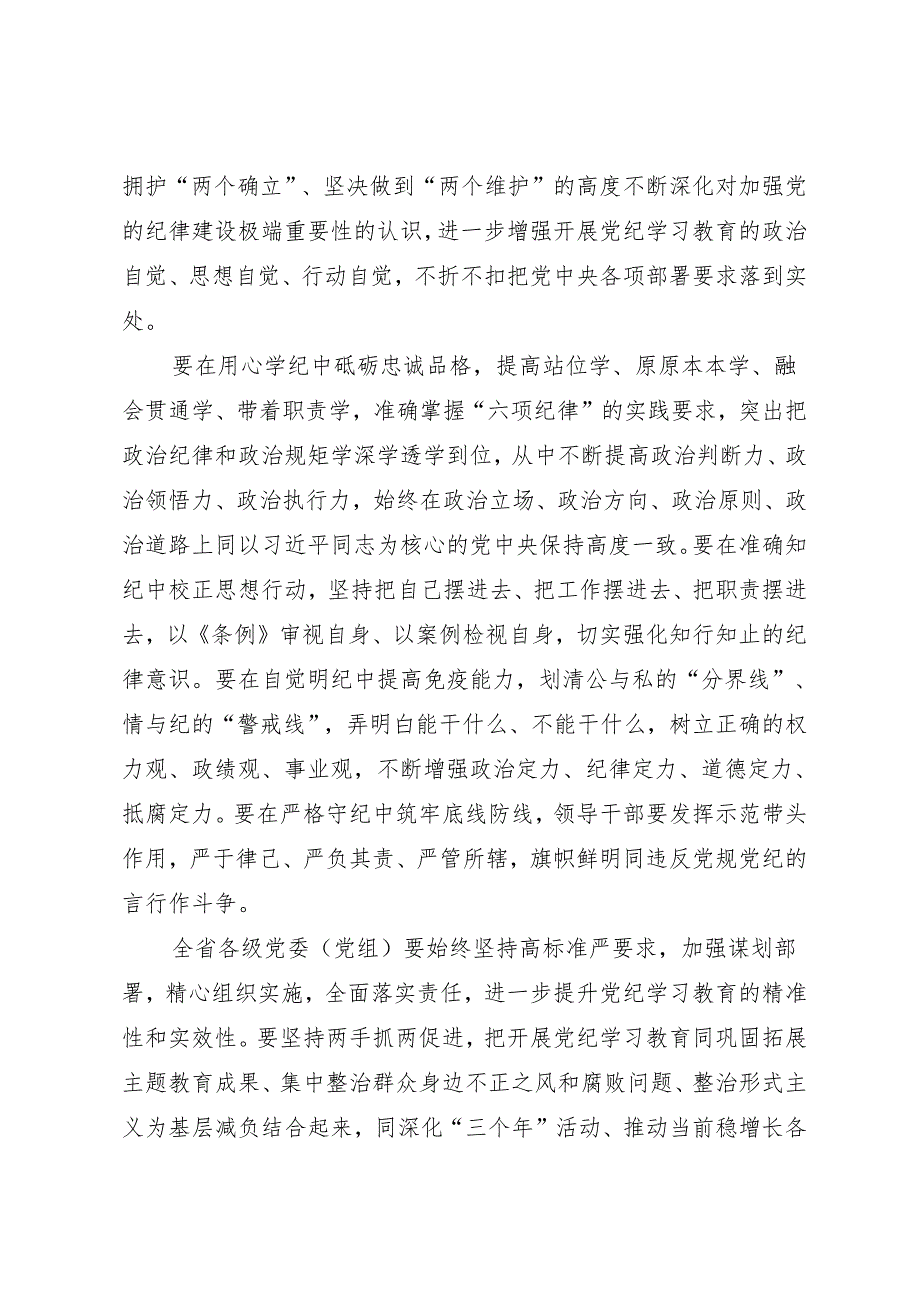 拥护“两个确立”、坚决做到“两个维护”的高度不断深化对加强党的纪律建设极端重要性的认识，进一步增强开展党纪学习教育的政治自觉、思想自觉、行动自觉，不折不扣把党中央各项部署要求落到实处。

要在用心学纪中砥砺忠诚品格，提高站位学、原原本本学、融会贯通学、带着职责学，准确掌握“六项纪律”的实践要求，突出把政治纪律和政治规矩学深学透学到位，从中不断提高政治判断力、政治领悟力、政治执行力，始终在政治立场、政治方向、政治原则、政治道路上同以习近平同志为核心的党中央保持高度一致。要在准确知纪中校正思想行动，坚持把自己摆进去、把工作摆进去、把职责摆进去，以《条例》审视自身、以案例检视自身，切实强化知行知止的纪律意识。要在自觉明纪中提高免疫能力，划清公与私的“分界线”、情与纪的“警戒线”，弄明白能干什么、不能干什么，树立正确的权力观、政绩观、事业观，不断增强政治定力、纪律定力、道德定力、抵腐定力。要在严格守纪中筑牢底线防线，领导干部要发挥示范带头作用，严于律己、严负其责、严管所辖，旗帜鲜明同违反党规党纪的言行作斗争。

全省各级党委（党组）要始终坚持高标准严要求，加强谋划部署，精心组织实施，全面落实责任，进一步提升党纪学习教育的精准性和实效性。要坚持两手抓两促进，把开展党纪学习教育同巩固拓展主题教育成果、集中整治群众身边不正之风和腐败问题、整治形式主义为基层减负结合起来，同深化“三个年”活动、推动当前稳增长各